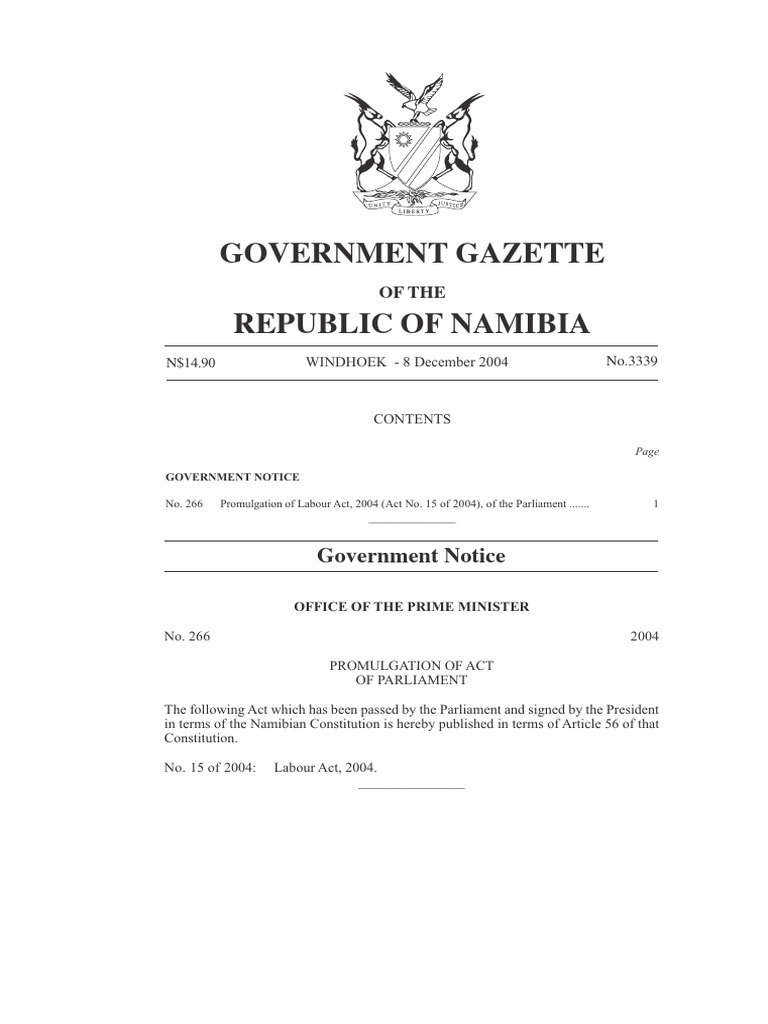 UNITY LIBERTY JUSTICE

GOVERNMENT GAZETTE

OF THE

REPUBLIC OF NAMIBIA

N$14.90 WINDHOEK - 8 December 2004 No.3339

CONTENTS

Page

GOVERNMENT NOTICE

No. 266 Promulgation of Labour Act, 2004 (Act No. 15 of 2004), of the Parliament ....... 1

Government Notice

OFFICE OF THE PRIME MINISTER

No. 266 2004

PROMULGATION OF ACT
OF PARLIAMENT

The following Act which has been passed by the Parliament and signed by the President in terms of the Namibian Constitution is hereby published in terms of Article 56 of that Constitution.

No. 15 of 2004: Labour Act, 2004.